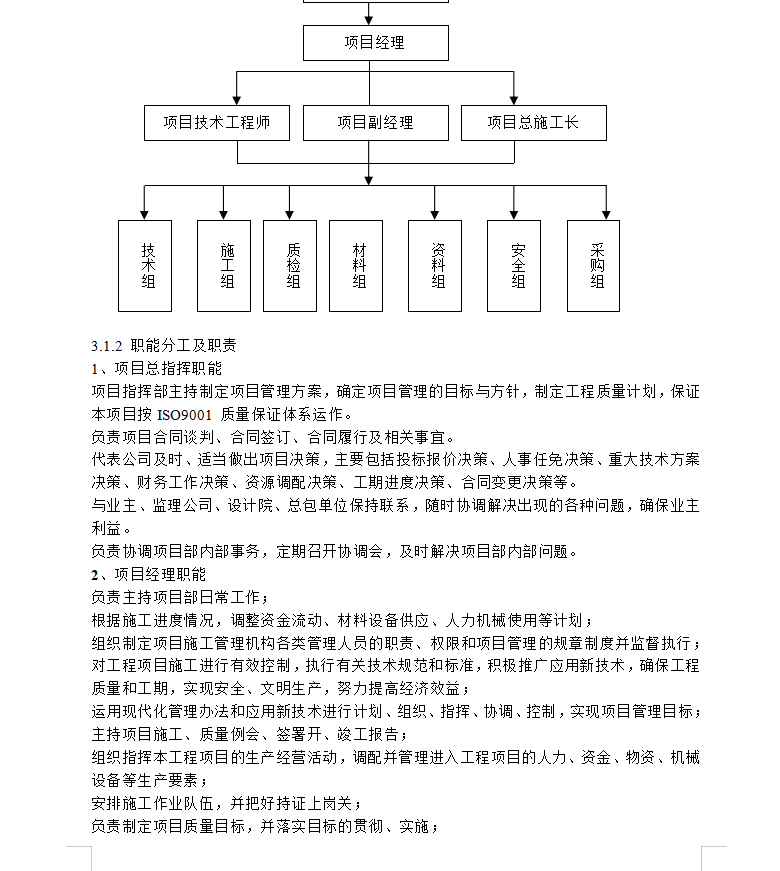 项目经理

项目技术工程师

项目副经理

项目总施工长

技术组

施工组

质检组

材料组

资料组

安全组

采购组

3.1.2 职能分工及职责

1、项目总指挥职能

项目指挥部主持制定项目管理方案，确定项目管理的目标与方针，制定工程质量计划，保证本项目按 ISO9001 质量保证体系运作。

负责项目合同谈判、合同签订、合同履行及相关事宜。

代表公司及时、适当做出项目决策，主要包括投标报价决策、人事任免决策、重大技术方案决策、财务工作决策、资源调配决策、工期进度决策、合同变更决策等。

与业主、监理公司、设计院、总包单位保持联系，随时协调解决出现的各种问题，确保业主利益。

负责协调项目部内部事务，定期召开协调会，及时解决项目部内部问题。

2、项目经理职能

负责主持项目部日常工作；

根据施工进度情况，调整资金流动、材料设备供应、人力机械使用等计划；

组织制定项目施工管理机构各类管理人员的职责、权限和项目管理的规章制度并监督执行；

对工程项目施工进行有效控制，执行有关技术规范和标准，积极推广应用新技术，确保工程质量和工期，实现安全、文明生产，努力提高经济效益；

运用现代化管理办法和应用新技术进行计划、组织、指挥、协调、控制，实现项目管理目标；

主持项目施工、质量例会、签署开、竣工报告；

组织指挥本工程项目的生产经营活动，调配并管理进入工程项目的人力、资金、物资、机械设备等生产要素；

安排施工作业队伍，并把好持证上岗关；

负责制定项目质量目标，并落实目标的贯彻、实施；